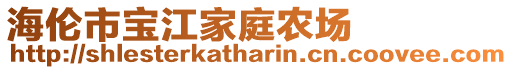 海伦市宝江家庭农场
http://shlesterkatharin.cn.coovee.com